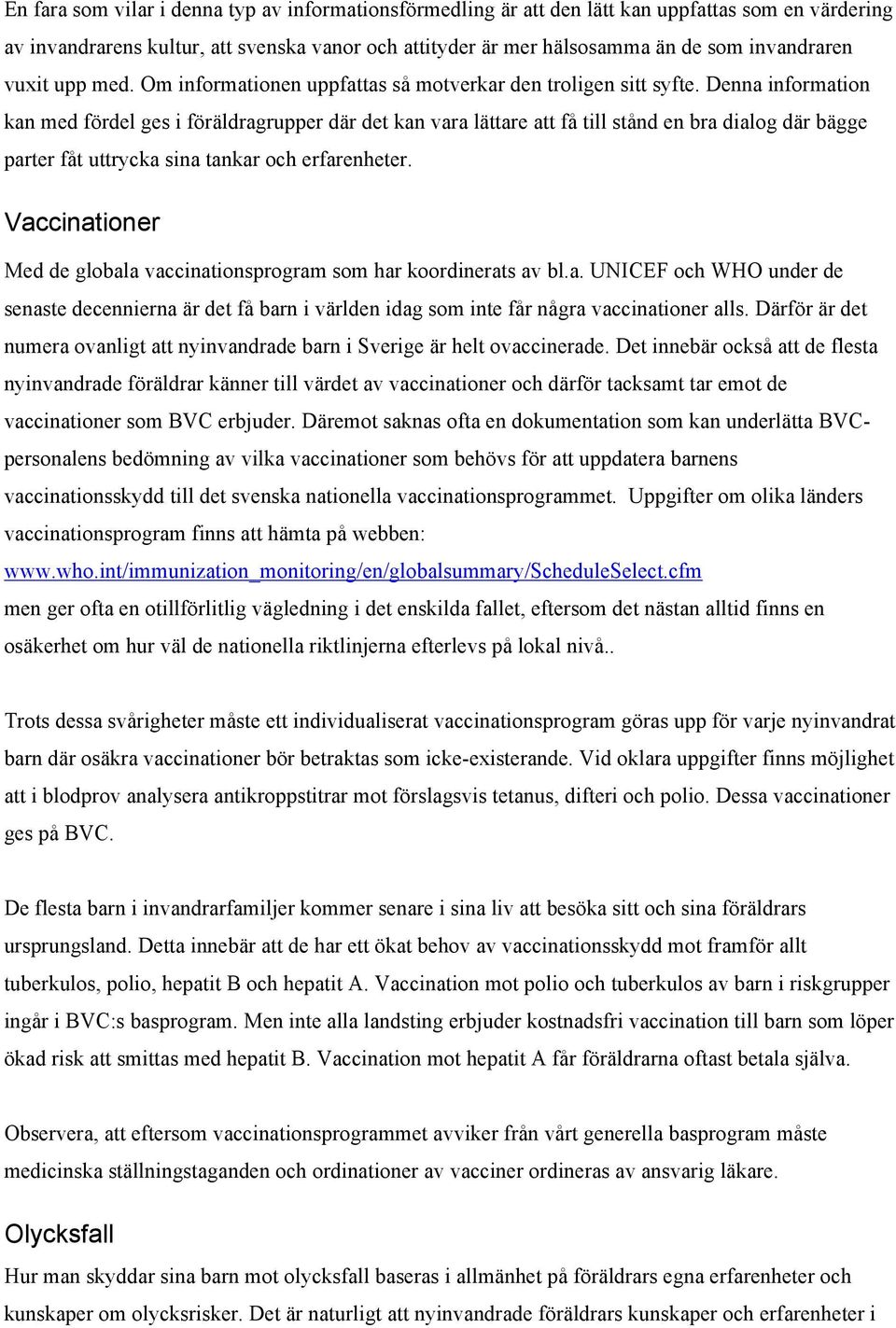 En fara som vilar i denna typ av informationsförmedling är att den lätt kan uppfattas som en värdering av invandrarens kultur, att svenska vanor och attityder är mer hälsosamma än de som invandraren vuxit upp med. Om informationen uppfattas så motverkar den troligen sitt syfte. Denna information kan med fördel ges i föräldragrupper där det kan vara lättare att få till stånd en bra dialog där bägge parter fåt uttrycka sina tankar och erfarenheter.

Vaccinationer

Med de globala vaccinationsprogram som har koordinerats av bl.a. UNICEF och WHO under de senaste decennierna är det få barn i världen idag som inte får några vaccinationer alls. Därför är det numera ovanligt att nyinvandrade barn i Sverige är helt ovaccinerade. Det innebär också att de flesta nyinvandrade föräldrar känner till värdet av vaccinationer och därför tacksamt tar emot de vaccinationer som BVC erbjuder. Däremot saknas ofta en dokumentation som kan underlätta BVC-personalens bedömning av vilka vaccinationer som behövs för att uppdatera barnens vaccinationsskydd till det svenska nationella vaccinationsprogrammet. Uppgifter om olika länders vaccinationsprogram finns att hämta på webben: www.who.int/immunization_monitoring/en/globalsummary/ScheduleSelect.cfm men ger ofta en otillförlitlig vägledning i det enskilda fallet, eftersom det nästan alltid finns en osäkerhet om hur väl de nationella riktlinjerna efterlevs på lokal nivå..

Trots dessa svårigheter måste ett individualiserat vaccinationsprogram göras upp för varje nyinvandrat barn där osäkra vaccinationer bör betraktas som icke-existerande. Vid oklara uppgifter finns möjlighet att i blodprov analysera antikroppstitrar mot förslagsvis tetanus, difteri och polio. Dessa vaccinationer ges på BVC.

De flesta barn i invandrarfamiljer kommer senare i sina liv att besöka sitt och sina föräldrars ursprungsland. Detta innebär att de har ett ökat behov av vaccinationsskydd mot framför allt tuberkulos, polio, hepatit B och hepatit A. Vaccination mot polio och tuberkulos av barn i riskgrupper ingår i BVC:s basprogram. Men inte alla landsting erbjuder kostnadsfri vaccination till barn som löper ökad risk att smittas med hepatit B. Vaccination mot hepatit A får föräldrarna oftast betala själva.

Observera, att eftersom vaccinationsprogrammet avviker från vårt generella basprogram måste medicinska ställningstaganden och ordinationer av vacciner ordineras av ansvarig läkare.

Olycksfall

Hur man skyddar sina barn mot olycksfall baseras i allmänhet på föräldrars egna erfarenheter och kunskaper om olycksrisker. Det är naturligt att nyinvandrade föräldrars kunskaper och erfarenheter i